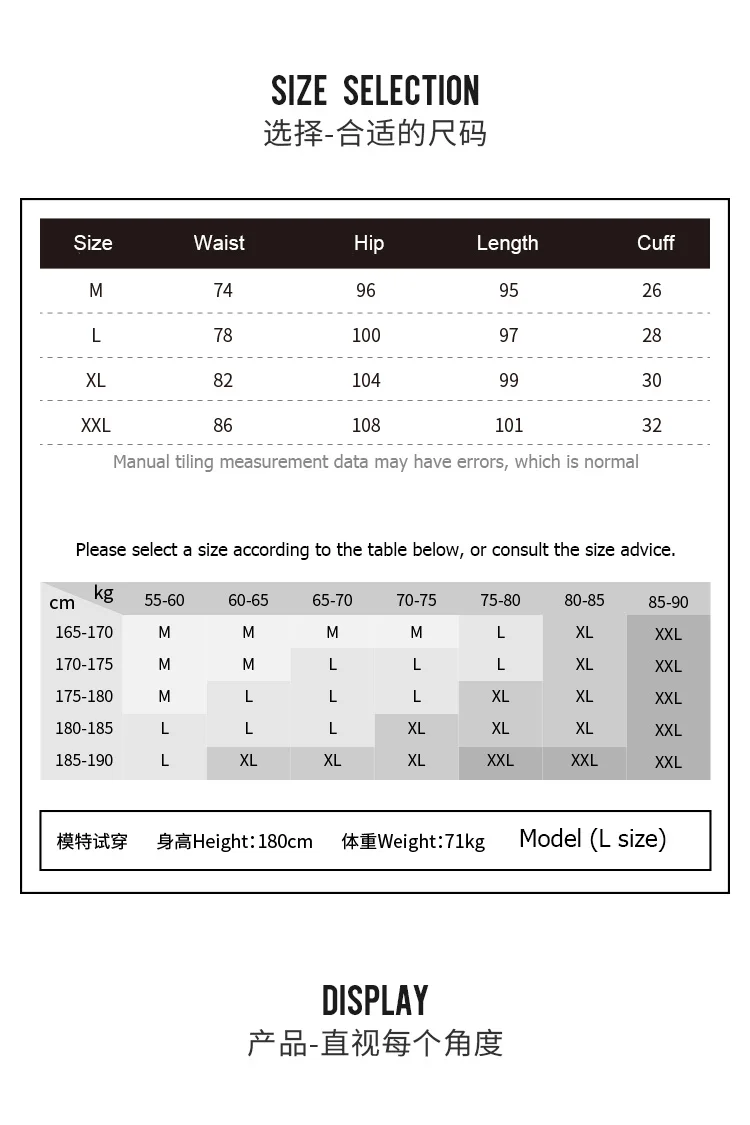 SIZE SELECTION
选择-合适的尺码

| Size | Waist | Hip | Length | Cuff |
|---|---|---|---|---|
| M | 74 | 96 | 95 | 26 |
| L | 78 | 100 | 97 | 28 |
| XL | 82 | 104 | 99 | 30 |
| XXL | 86 | 108 | 101 | 32 |

Manual tiling measurement data may have errors, which is normal

Please select a size according to the table below, or consult the size advice.

| cm \ kg | 55-60 | 60-65 | 65-70 | 70-75 | 75-80 | 80-85 | 85-90 |
|---|---|---|---|---|---|---|---|
| 165-170 | M | M | M | M | L | XL | XXL |
| 170-175 | M | M | L | L | L | XL | XXL |
| 175-180 | M | L | L | L | XL | XL | XXL |
| 180-185 | L | L | L | XL | XL | XL | XXL |
| 185-190 | L | XL | XL | XL | XXL | XXL | XXL |

模特试穿 身高Height:180cm 体重Weight:71kg Model (L size)

DISPLAY
产品-直视每个角度